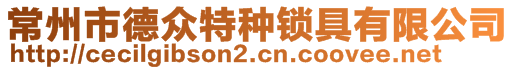 常州市德众特种锁具有限公司
http://cecilgibson2.cn.coovee.net